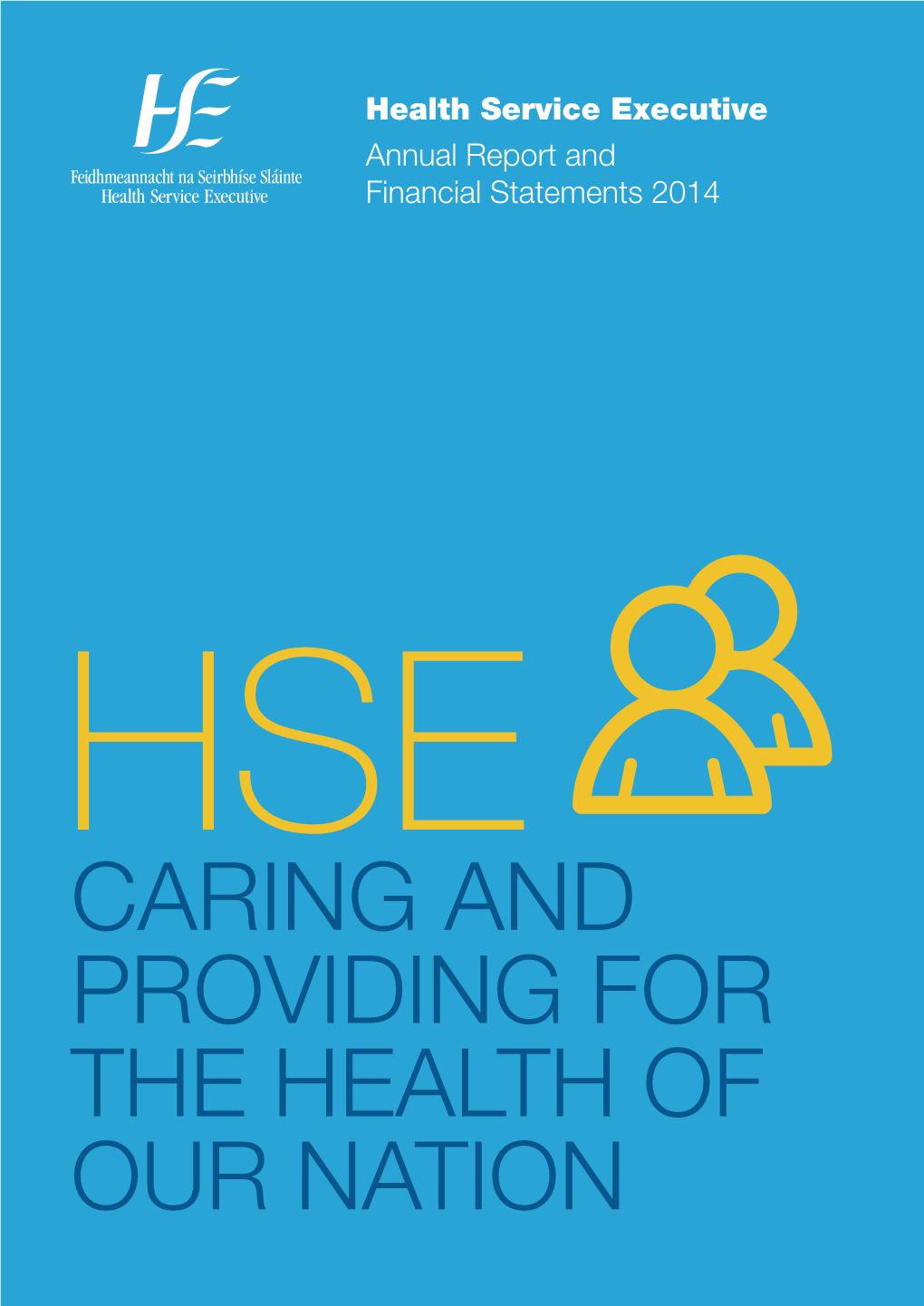 HSE
Feidhmeannacht na Seirbhíse Sláinte
Health Service Executive

Health Service Executive
Annual Report and Financial Statements 2014

HSE
CARING AND PROVIDING FOR THE HEALTH OF OUR NATION